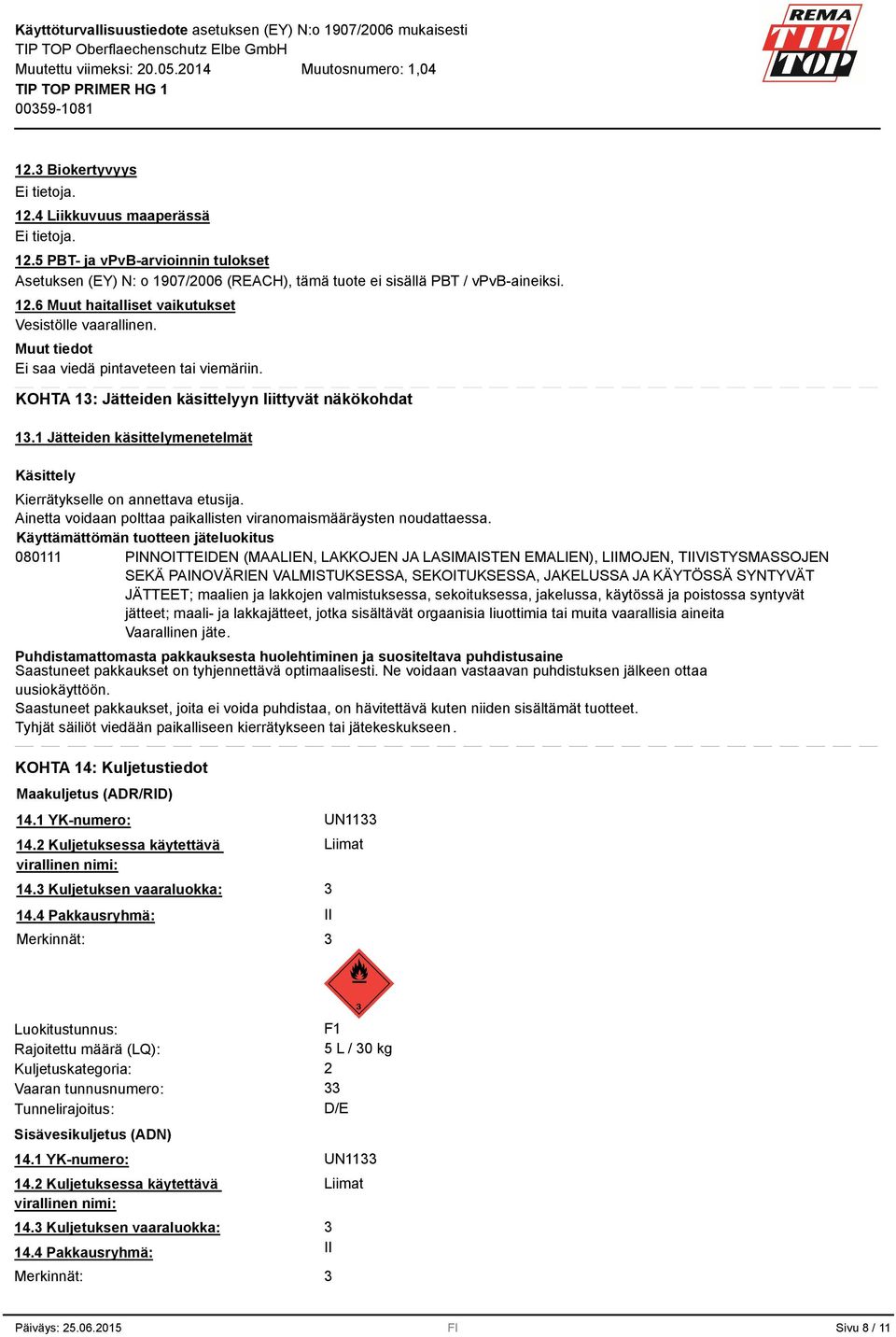 Käyttöturvallisuustiedote asetuksen (EY) N:o 1907/2006 mukaisesti
TIP TOP Oberflaechenschutz Elbe GmbH
Muutettu viimeksi: 20.05.2014 Muutosnumero: 1,04
TIP TOP PRIMER HG 1
00359-1081

REMA TIP TOP

12.3 Biokertyvyys
Ei tietoja.
12.4 Liikkuvuus maaperässä
Ei tietoja.
12.5 PBT- ja vPvB-arvioinnin tulokset
Asetuksen (EY) N: o 1907/2006 (REACH), tämä tuote ei sisällä PBT / vPvB-aineiksi.
12.6 Muut haitalliset vaikutukset
Vesistölle vaarallinen.
Muut tiedot
Ei saa viedä pintaveteen tai viemäriin.

KOHTA 13: Jätteiden käsittelyyn liittyvät näkökohdat

13.1 Jätteiden käsittelymenetelmät

Käsittely
Kierrätykselle on annettava etusija.
Ainetta voidaan polttaa paikallisten viranomaismääräysten noudattaessa.
Käyttämättömän tuotteen jäteluokitus
080111 PINNOITTEIDEN (MAALIEN, LAKKOJEN JA LASIMAISTEN EMALIEN), LIIMOJEN, TIIVISTYSMASSOJEN SEKÄ PAINOVÄRIEN VALMISTUKSESSA, SEKOITUKSESSA, JAKELUSSA JA KÄYTÖSSÄ SYNTYVÄT JÄTTEET; maalien ja lakkojen valmistuksessa, sekoituksessa, jakelussa, käytössä ja poistossa syntyvät jätteet; maali- ja lakkajätteet, jotka sisältävät orgaanisia liuottimia tai muita vaarallisia aineita
Vaarallinen jäte.
Puhdistamattomasta pakkauksesta huolehtiminen ja suositeltava puhdistusaine
Saastuneet pakkaukset on tyhjennettävä optimaalisesti. Ne voidaan vastaavan puhdistuksen jälkeen ottaa uusiokäyttöön.
Saastuneet pakkaukset, joita ei voida puhdistaa, on hävitettävä kuten niiden sisältämät tuotteet.
Tyhjät säiliöt viedään paikalliseen kierrätykseen tai jätekeskukseen.

KOHTA 14: Kuljetustiedot
Maakuljetus (ADR/RID)
14.1 YK-numero: UN1133
14.2 Kuljetuksessa käytettävä virallinen nimi: Liimat
14.3 Kuljetuksen vaaraluokka: 3
14.4 Pakkausryhmä: II
Merkinnät: 3

3

Luokitustunnus: F1
Rajoitettu määrä (LQ): 5 L / 30 kg
Kuljetuskategoria: 2
Vaaran tunnusnumero: 33
Tunnelirajoitus: D/E
Sisävesikuljetus (ADN)
14.1 YK-numero: UN1133
14.2 Kuljetuksessa käytettävä virallinen nimi: Liimat
14.3 Kuljetuksen vaaraluokka: 3
14.4 Pakkausryhmä: II
Merkinnät: 3

Päiväys: 25.06.2015 FI Sivu 8 / 11